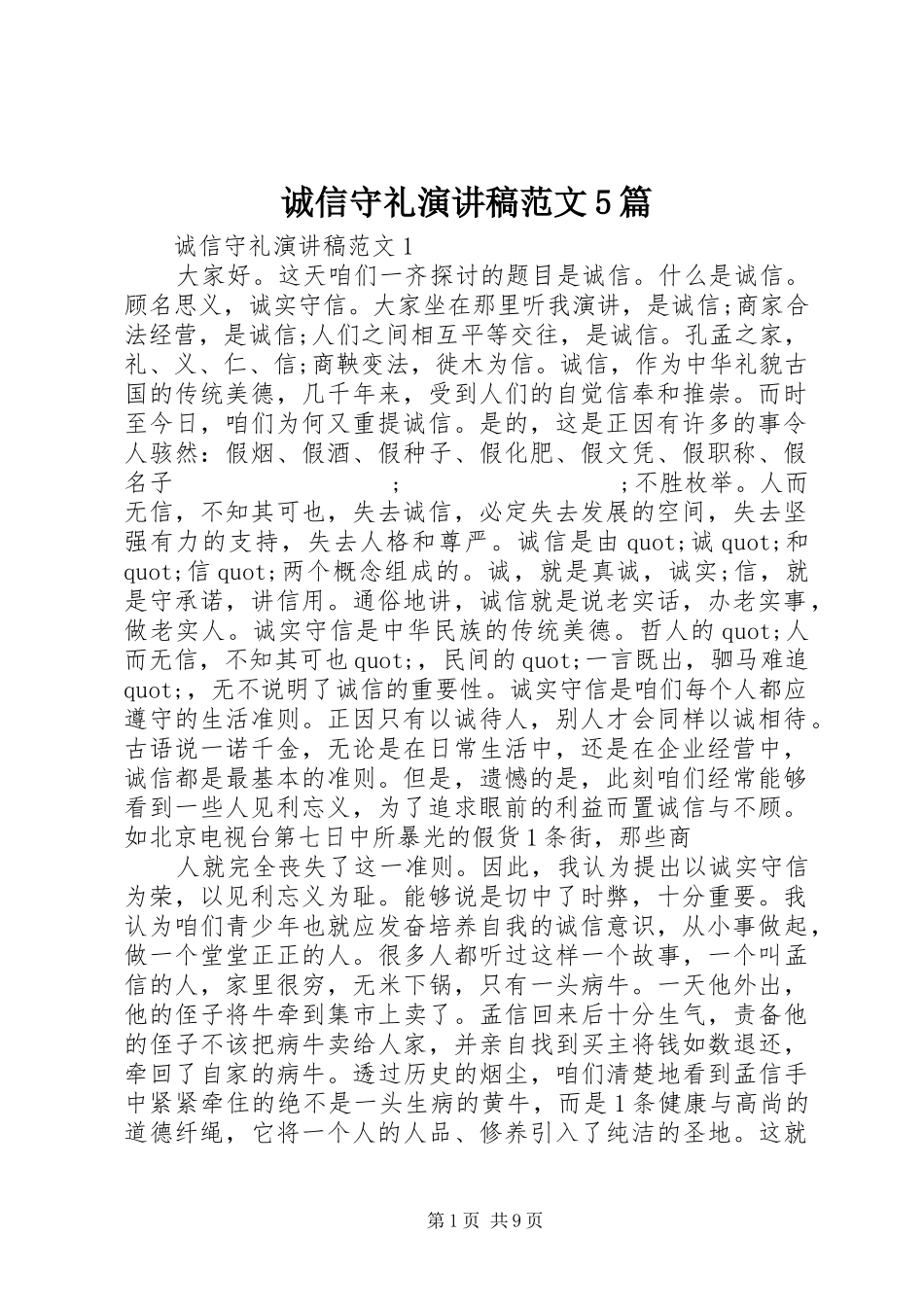 诚信守礼演讲稿范文5篇

诚信守礼演讲稿范文1

大家好。这天咱们一齐探讨的题目是诚信。什么是诚信。顾名思义，诚实守信。大家坐在那里听我演讲，是诚信;商家合法经营，是诚信;人们之间相互平等交往，是诚信。孔孟之家，礼、义、仁、信;商鞅变法，徙木为信。诚信，作为中华礼貌古国的传统美德，几千年来，受到人们的自觉信奉和推崇。而时至今日，咱们为何又重提诚信。是的，这是正因有许多的事令人骇然：假烟、假酒、假种子、假化肥、假文凭、假职称、假名子 ; ;不胜枚举。人而无信，不知其可也，失去诚信，必定失去发展的空间，失去坚强有力的支持，失去人格和尊严。诚信是由quot;诚quot;和quot;信quot;两个概念组成的。诚，就是真诚，诚实;信，就是守承诺，讲信用。通俗地讲，诚信就是说老实话，办老实事，做老实人。诚实守信是中华民族的传统美德。哲人的quot;人而无信，不知其可也quot;，民间的quot;一言既出，驷马难追quot;，无不说明了诚信的重要性。诚实守信是咱们每个人都应遵守的生活准则。正因只有以诚待人，别人才会同样以诚相待。古语说一诺千金，无论是在日常生活中，还是在企业经营中，诚信都是最基本的准则。但是，遗憾的是，此刻咱们经常能够看到一些人见利忘义，为了追求眼前的利益而置诚信与不顾。如北京电视台第七日中所暴光的假货1条街，那些商

人就完全丧失了这一准则。因此，我认为提出以诚实守信为荣，以见利忘义为耻。能够说是切中了时弊，十分重要。我认为咱们青少年也就应发奋培养自我的诚信意识，从小事做起，做一个堂堂正正的人。很多人都听过这样一个故事，一个叫孟信的人，家里很穷，无米下锅，只有一头病牛。一天他外出，他的侄子将牛牵到集市上卖了。孟信回来后十分生气，责备他的侄子不该把病牛卖给人家，并亲自找到买主将钱如数退还，牵回了自家的病牛。透过历史的烟尘，咱们清楚地看到孟信手中紧紧牵住的绝不是一头生病的黄牛，而是1条健康与高尚的道德纤绳，它将一个人的人品、修养引入了纯洁的圣地。这就

第1页 共9页